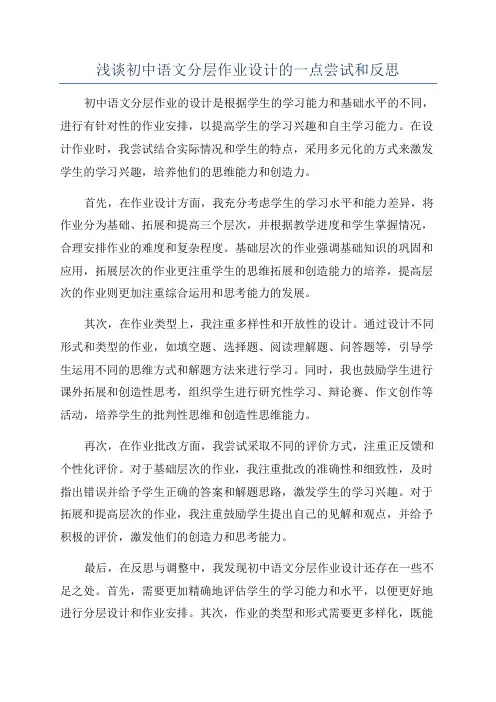 浅谈初中语文分层作业设计的一点尝试和反思

初中语文分层作业的设计是根据学生的学习能力和基础水平的不同，进行有针对性的作业安排，以提高学生的学习兴趣和自主学习能力。在设计作业时，我尝试结合实际情况和学生的特点，采用多元化的方式来激发学生的学习兴趣，培养他们的思维能力和创造力。

首先，在作业设计方面，我充分考虑学生的学习水平和能力差异，将作业分为基础、拓展和提高三个层次，并根据教学进度和学生掌握情况，合理安排作业的难度和复杂程度。基础层次的作业强调基础知识的巩固和应用，拓展层次的作业更注重学生的思维拓展和创造能力的培养，提高层次的作业则更加注重综合运用和思考能力的发展。

其次，在作业类型上，我注重多样性和开放性的设计。通过设计不同形式和类型的作业，如填空题、选择题、阅读理解题、问答题等，引导学生运用不同的思维方式和解题方法来进行学习。同时，我也鼓励学生进行课外拓展和创造性思考，组织学生进行研究性学习、辩论赛、作文创作等活动，培养学生的批判性思维和创造性思维能力。

再次，在作业批改方面，我尝试采取不同的评价方式，注重正反馈和个性化评价。对于基础层次的作业，我注重批改的准确性和细致性，及时指出错误并给予学生正确的答案和解题思路，激发学生的学习兴趣。对于拓展和提高层次的作业，我注重鼓励学生提出自己的见解和观点，并给予积极的评价，激发他们的创造力和思考能力。

最后，在反思与调整中，我发现初中语文分层作业设计还存在一些不足之处。首先，需要更加精确地评估学生的学习能力和水平，以便更好地进行分层设计和作业安排。其次，作业的类型和形式需要更多样化，既能